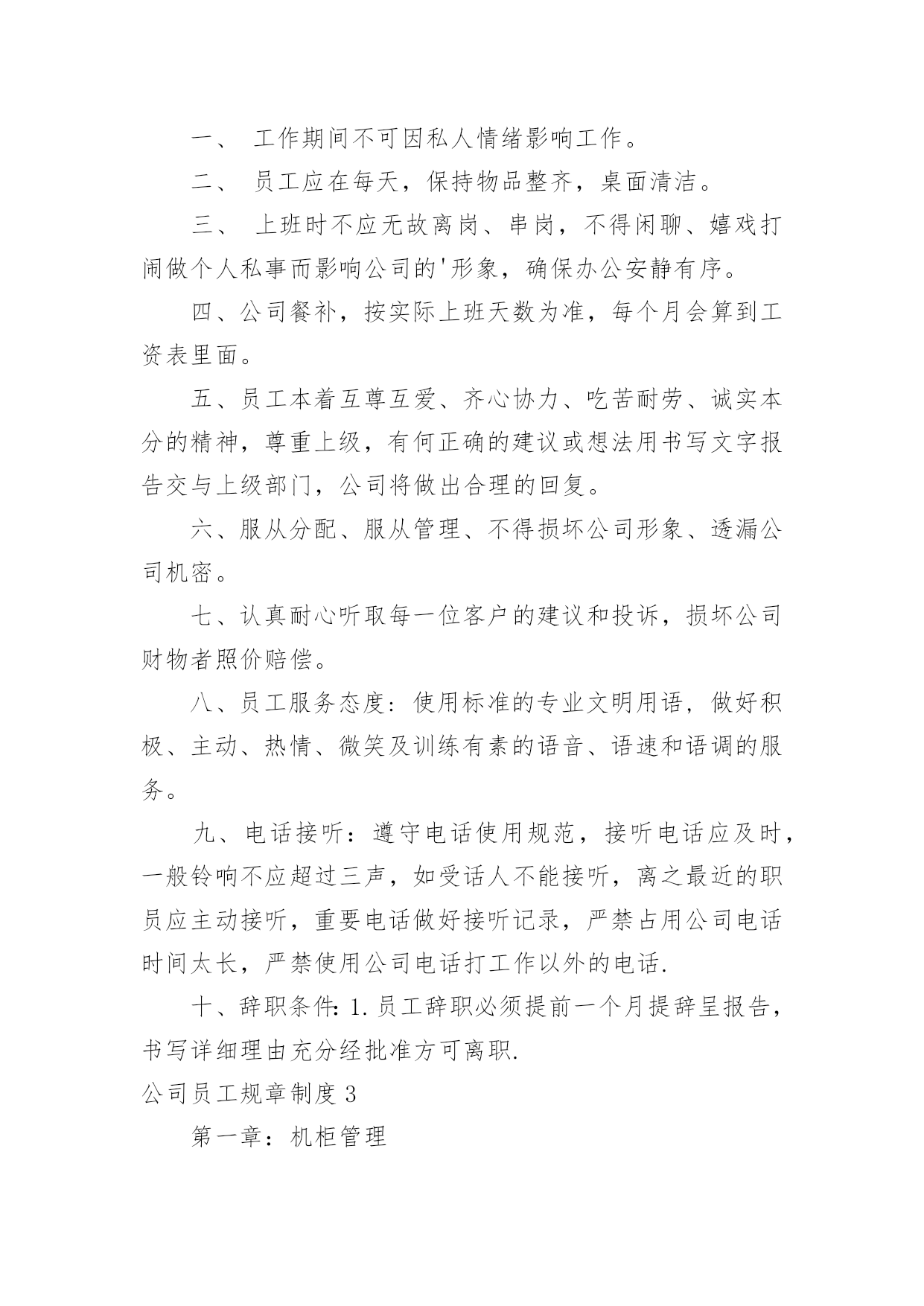 一、 工作期间不可因私人情绪影响工作。

二、 员工应在每天，保持物品整齐，桌面清洁。

三、 上班时不应无故离岗、串岗，不得闲聊、嬉戏打闹做个人私事而影响公司的'形象，确保办公安静有序。

四、公司餐补，按实际上班天数为准，每个月会算到工资表里面。

五、员工本着互尊互爱、齐心协力、吃苦耐劳、诚实本分的精神，尊重上级，有何正确的建议或想法用书写文字报告交与上级部门，公司将做出合理的回复。

六、服从分配、服从管理、不得损坏公司形象、透漏公司机密。

七、认真耐心听取每一位客户的建议和投诉，损坏公司财物者照价赔偿。

八、员工服务态度：使用标准的专业文明用语，做好积极、主动、热情、微笑及训练有素的语音、语速和语调的服务。

九、电话接听：遵守电话使用规范，接听电话应及时，一般铃响不应超过三声，如受话人不能接听，离之最近的职员应主动接听，重要电话做好接听记录，严禁占用公司电话时间太长，严禁使用公司电话打工作以外的电话.

十、辞职条件：1.员工辞职必须提前一个月提辞呈报告，书写详细理由充分经批准方可离职.

公司员工规章制度3

第一章：机柜管理